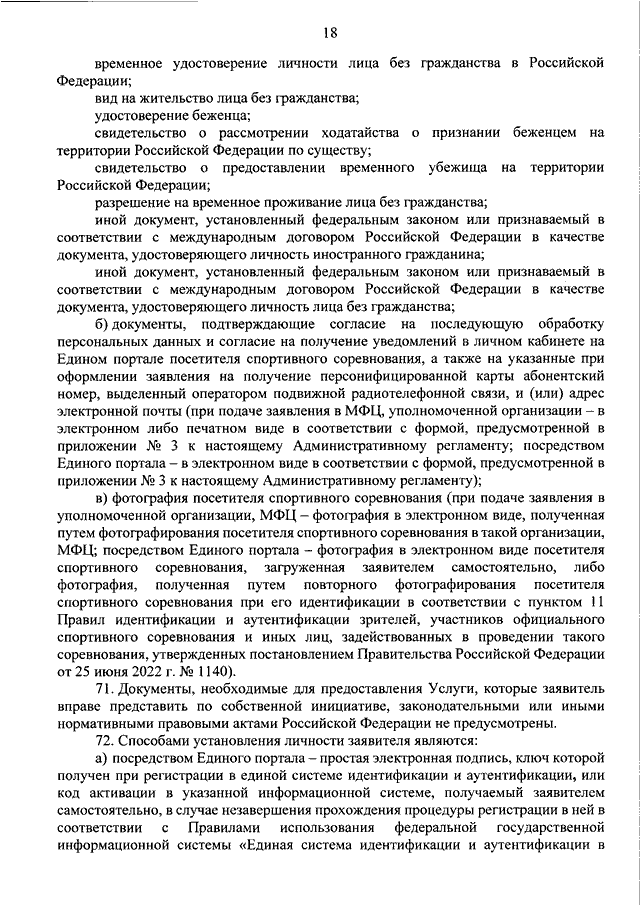 18

временное удостоверение личности лица без гражданства в Российской Федерации;

вид на жительство лица без гражданства;

удостоверение беженца;

свидетельство о рассмотрении ходатайства о признании беженцем на территории Российской Федерации по существу;

свидетельство о предоставлении временного убежища на территории Российской Федерации;

разрешение на временное проживание лица без гражданства;

иной документ, установленный федеральным законом или признаваемый в соответствии с международным договором Российской Федерации в качестве документа, удостоверяющего личность иностранного гражданина;

иной документ, установленный федеральным законом или признаваемый в соответствии с международным договором Российской Федерации в качестве документа, удостоверяющего личность лица без гражданства;

б) документы, подтверждающие согласие на последующую обработку персональных данных и согласие на получение уведомлений в личном кабинете на Едином портале посетителя спортивного соревнования, а также на указанные при оформлении заявления на получение персонифицированной карты абонентский номер, выделенный оператором подвижной радиотелефонной связи, и (или) адрес электронной почты (при подаче заявления в МФЦ, уполномоченной организации – в электронном либо печатном виде в соответствии с формой, предусмотренной в приложении № 3 к настоящему Административному регламенту; посредством Единого портала – в электронном виде в соответствии с формой, предусмотренной в приложении № 3 к настоящему Административному регламенту);

в) фотография посетителя спортивного соревнования (при подаче заявления в уполномоченной организации, МФЦ – фотография в электронном виде, полученная путем фотографирования посетителя спортивного соревнования в такой организации, МФЦ; посредством Единого портала – фотография в электронном виде посетителя спортивного соревнования, загруженная заявителем самостоятельно, либо фотография, полученная путем повторного фотографирования посетителя спортивного соревнования при его идентификации в соответствии с пунктом 11 Правил идентификации и аутентификации зрителей, участников официального спортивного соревнования и иных лиц, задействованных в проведении такого соревнования, утвержденных постановлением Правительства Российской Федерации от 25 июня 2022 г. № 1140).

71. Документы, необходимые для предоставления Услуги, которые заявитель вправе представить по собственной инициативе, законодательными или иными нормативными правовыми актами Российской Федерации не предусмотрены.

72. Способами установления личности заявителя являются:

а) посредством Единого портала – простая электронная подпись, ключ которой получен при регистрации в единой системе идентификации и аутентификации, или код активации в указанной информационной системе, получаемый заявителем самостоятельно, в случае незавершения прохождения процедуры регистрации в ней в соответствии с Правилами использования федеральной государственной информационной системы «Единая система идентификации и аутентификации в